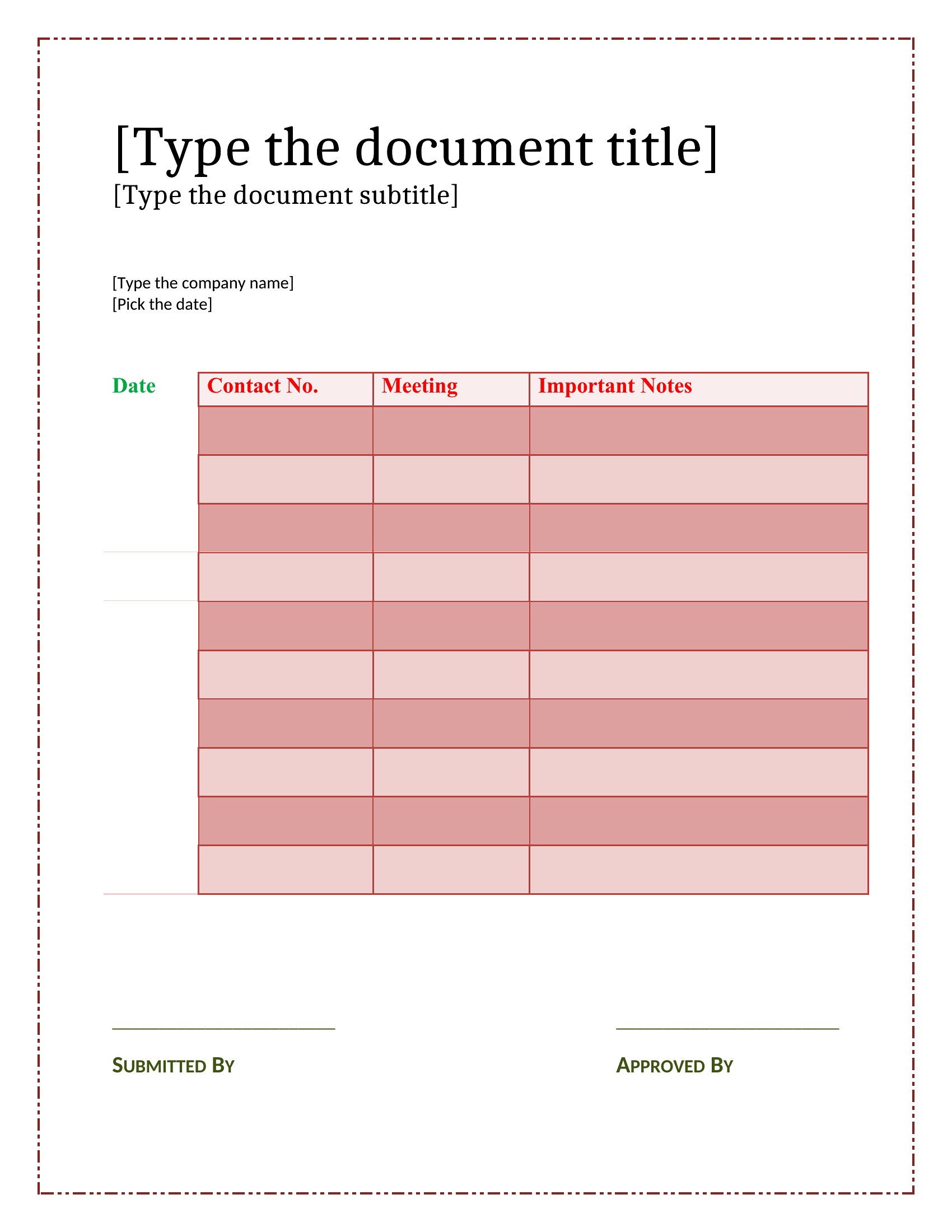 [Type the document title]

[Type the document subtitle]

[Type the company name]
[Pick the date]

| Date | Contact No. | Meeting | Important Notes |
|---|---|---|---|
| | | | |
| | | | |
| | | | |
| | | | |
| | | | |
| | | | |
| | | | |
| | | | |
| | | | |
| | | | |

SUBMITTED BY

APPROVED BY